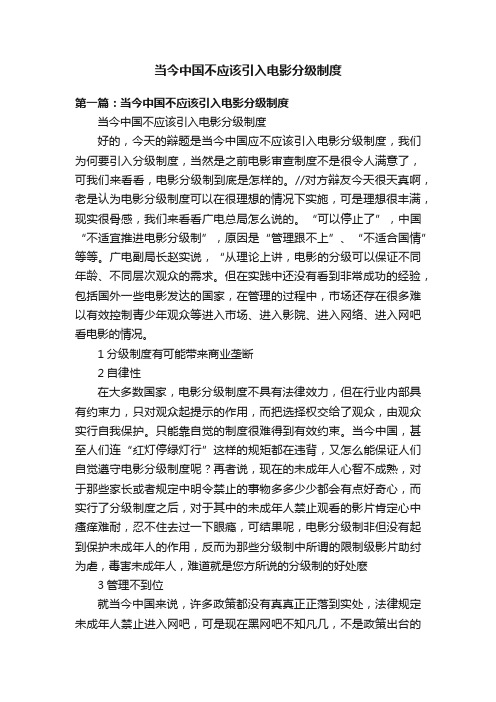 当今中国不应该引入电影分级制度

第一篇：当今中国不应该引入电影分级制度

当今中国不应该引入电影分级制度

好的，今天的辩题是当今中国应不应该引入电影分级制度，我们为何要引入分级制度，当然是之前电影审查制度不是很令人满意了，可我们来看看，电影分级制到底是怎样的。//对方辩友今天很天真啊，老是认为电影分级制度可以在很理想的情况下实施，可是理想很丰满，现实很骨感，我们来看看广电总局怎么说的。“可以停止了”，中国“不适宜推进电影分级制”，原因是“管理跟不上”、“不适合国情”等等。广电副局长赵实说，“从理论上讲，电影的分级可以保证不同年龄、不同层次观众的需求。但在实践中还没有看到非常成功的经验，包括国外一些电影发达的国家，在管理的过程中，市场还存在很多难以有效控制青少年观众等进入市场、进入影院、进入网络、进入网吧看电影的情况。

1 分级制度有可能带来商业垄断

2 自律性

在大多数国家，电影分级制度不具有法律效力，但在行业内部具有约束力，只对观众起提示的作用，而把选择权交给了观众，由观众实行自我保护。只能靠自觉的制度很难得到有效约束。当今中国，甚至人们连“红灯停绿灯行”这样的规矩都在违背，又怎么能保证人们自觉遵守电影分级制度呢？再者说，现在的未成年人心智不成熟，对于那些家长或者规定中明令禁止的事物多多少少都会有点好奇心，而实行了分级制度之后，对于其中的未成年人禁止观看的影片肯定心中瘙痒难耐，忍不住去过一下眼瘾，可结果呢，电影分级制非但没有起到保护未成年人的作用，反而为那些分级制中所谓的限制级影片助纣为虐，毒害未成年人，难道就是您方所说的分级制的好处麽

3 管理不到位

就当今中国来说，许多政策都没有真真正正落到实处，法律规定未成年人禁止进入网吧，可是现在黑网吧不知凡几，不是政策出台的